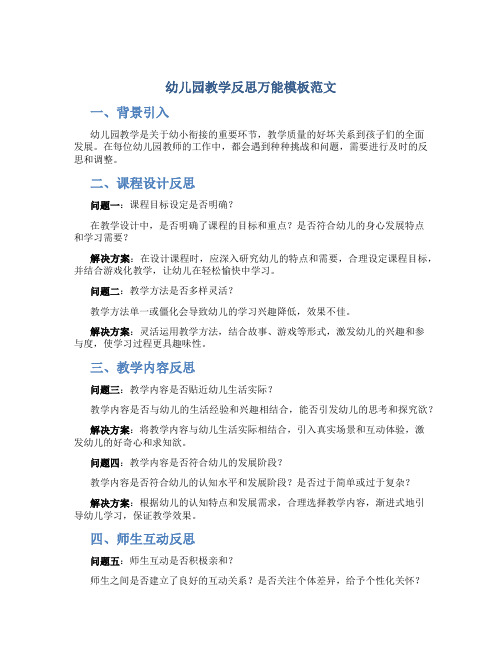 幼儿园教学反思万能模板范文

一、背景引入

幼儿园教学是关于幼小衔接的重要环节，教学质量的好坏关系到孩子们的全面发展。在每位幼儿园教师的工作中，都会遇到种种挑战和问题，需要进行及时的反思和调整。

二、课程设计反思

问题一：课程目标设定是否明确？

在教学设计中，是否明确了课程的目标和重点？是否符合幼儿的身心发展特点和学习需要？

解决方案：在设计课程时，应深入研究幼儿的特点和需要，合理设定课程目标，并结合游戏化教学，让幼儿在轻松愉快中学习。

问题二：教学方法是否多样灵活？

教学方法单一或僵化会导致幼儿的学习兴趣降低，效果不佳。

解决方案：灵活运用教学方法，结合故事、游戏等形式，激发幼儿的兴趣和参与度，使学习过程更具趣味性。

三、教学内容反思

问题三：教学内容是否贴近幼儿生活实际？

教学内容是否与幼儿的生活经验和兴趣相结合，能否引发幼儿的思考和探究欲？

解决方案：将教学内容与幼儿生活实际相结合，引入真实场景和互动体验，激发幼儿的好奇心和求知欲。

问题四：教学内容是否符合幼儿的发展阶段？

教学内容是否符合幼儿的认知水平和发展阶段？是否过于简单或过于复杂？

解决方案：根据幼儿的认知特点和发展需求，合理选择教学内容，渐进式地引导幼儿学习，保证教学效果。

四、师生互动反思

问题五：师生互动是否积极亲和？

师生之间是否建立了良好的互动关系？是否关注个体差异，给予个性化关怀？